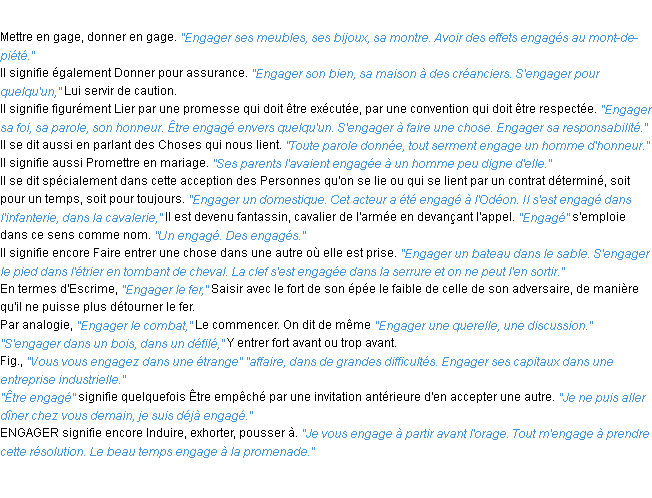 Mettre en gage, donner en gage. "Engager ses meubles, ses bijoux, sa montre. Avoir des effets engagés au mont-de-piété."
Il signifie également Donner pour assurance. "Engager son bien, sa maison à des créanciers. S'engager pour quelqu'un," Lui servir de caution.
Il signifie figurément Lier par une promesse qui doit être exécutée, par une convention qui doit être respectée. "Engager sa foi, sa parole, son honneur. Être engagé envers quelqu'un. S'engager à faire une chose. Engager sa responsabilité."
Il se dit aussi en parlant des Choses qui nous lient. "Toute parole donnée, tout serment engage un homme d'honneur."
Il signifie aussi Promettre en mariage. "Ses parents l'avaient engagée à un homme peu digne d'elle."
Il se dit spécialement dans cette acception des Personnes qu'on se lie ou qui se lient par un contrat déterminé, soit pour un temps, soit pour toujours. "Engager un domestique. Cet acteur a été engagé à l'Odéon. Il s'est engagé dans l'infanterie, dans la cavalerie," Il est devenu fantassin, cavalier de l'armée en devançant l'appel. "Engagé" s'emploie dans ce sens comme nom. "Un engagé. Des engagés."
Il signifie encore Faire entrer une chose dans une autre où elle est prise. "Engager un bateau dans le sable. S'engager le pied dans l'étrier en tombant de cheval. La clef s'est engagée dans la serrure et on ne peut l'en sortir."
En termes d'Escrime, "Engager le fer," Saisir avec le fort de son épée le faible de celle de son adversaire, de manière qu'il ne puisse plus détourner le fer.
Par analogie, "Engager le combat," Le commencer. On dit de même "Engager une querelle, une discussion."
"S'engager dans un bois, dans un défilé," Y entrer fort avant ou trop avant.
Fig., "Vous vous engagez dans une étrange" "affaire, dans de grandes difficultés. Engager ses capitaux dans une entreprise industrielle."
"Être engagé" signifie quelquefois Être empêché par une invitation antérieure d'en accepter une autre. "Je ne puis aller dîner chez vous demain, je suis déjà engagé."
ENGAGER signifie encore Induire, exhorter, pousser à. "Je vous engage à partir avant l'orage. Tout m'engage à prendre cette résolution. Le beau temps engage à la promenade."